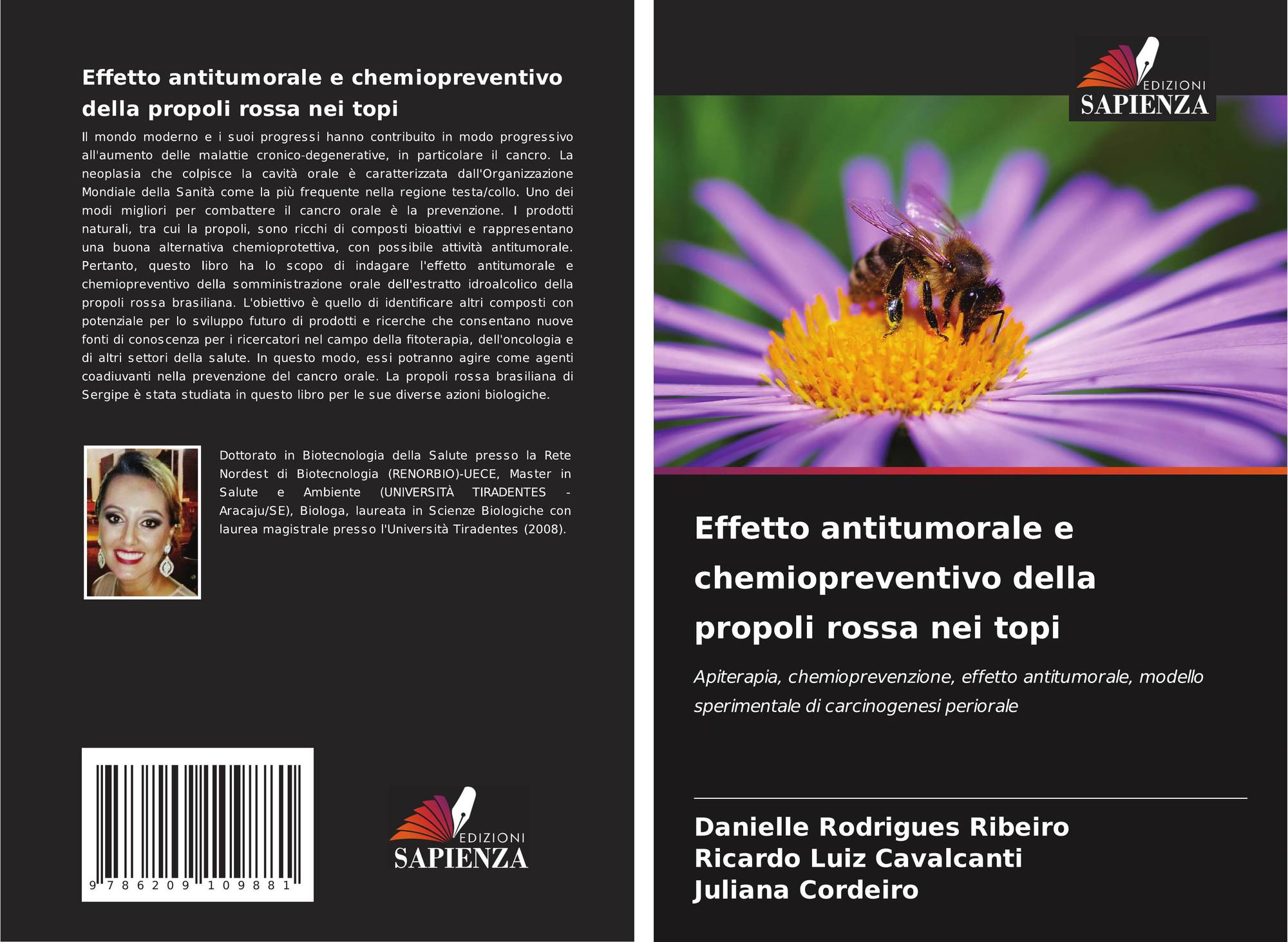 Effetto antitumorale e chemiopreventivo della propoli rossa nei topi

Il mondo moderno e i suoi progressi hanno contribuito in modo progressivo all'aumento delle malattie cronico-degenerative, in particolare il cancro. La neoplasia che colpisce la cavità orale è caratterizzata dall'Organizzazione Mondiale della Sanità come la più frequente nella regione testa/collo. Uno dei modi migliori per combattere il cancro orale è la prevenzione. I prodotti naturali, tra cui la propoli, sono ricchi di composti bioattivi e rappresentano una buona alternativa chemioprotettiva, con possibile attività antitumorale. Pertanto, questo libro ha lo scopo di indagare l'effetto antitumorale e chemiopreventivo della somministrazione orale dell'estratto idroalcolico della propoli rossa brasiliana. L'obiettivo è quello di identificare altri composti con potenziale per lo sviluppo futuro di prodotti e ricerche che consentano nuove fonti di conoscenza per i ricercatori nel campo della fitoterapia, dell'oncologia e di altri settori della salute. In questo modo, essi potranno agire come agenti coadiuvanti nella prevenzione del cancro orale. La propoli rossa brasiliana di Sergipe è stata studiata in questo libro per le sue diverse azioni biologiche.

Dottorato in Biotecnologia della Salute presso la Rete Nordest di Biotecnologia (RENORBIO)-UECE, Master in Salute e Ambiente (UNIVERSITÀ TIRADENTES - Aracaju/SE), Biologa, laureata in Scienze Biologiche con laurea magistrale presso l'Università Tiradentes (2008).

9 786209 109881

EDIZIONI
SAPIENZA

EDIZIONI
SAPIENZA

Effetto antitumorale e chemiopreventivo della propoli rossa nei topi

Apiterapia, chemioprevenzione, effetto antitumorale, modello sperimentale di carcinogenesi periorale

Danielle Rodrigues Ribeiro
Ricardo Luiz Cavalcanti
Juliana Cordeiro